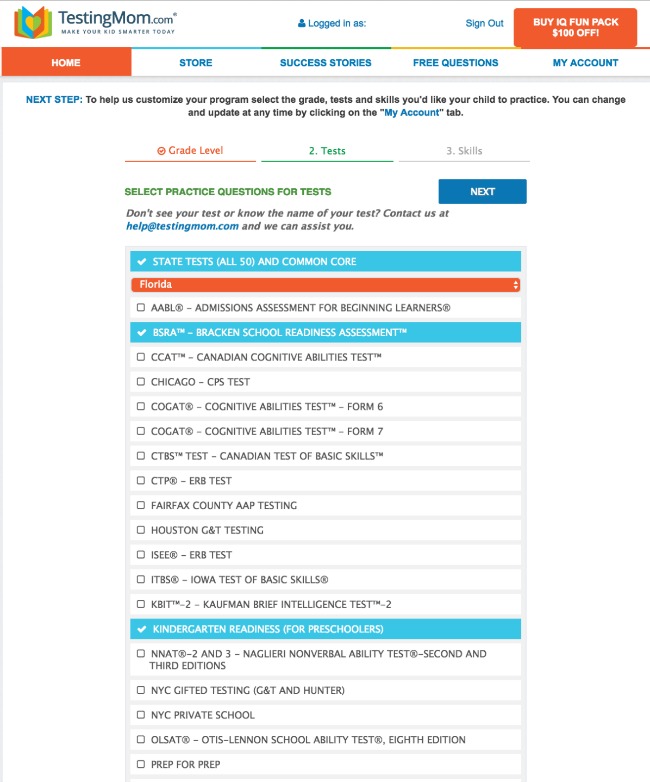 TestingMom.com®
MAKE YOUR KID SMARTER TODAY

Logged in as:

Sign Out

BUY IQ FUN PACK
$100 OFF!

HOME
STORE
SUCCESS STORIES
FREE QUESTIONS
MY ACCOUNT

NEXT STEP: To help us customize your program select the grade, tests and skills you'd like your child to practice. You can change and update at any time by clicking on the "My Account" tab.

Grade Level
2. Tests
3. Skills

SELECT PRACTICE QUESTIONS FOR TESTS

NEXT

Don't see your test or know the name of your test? Contact us at help@testingmom.com and we can assist you.

STATE TESTS (ALL 50) AND COMMON CORE
Florida
AABL® – ADMISSIONS ASSESSMENT FOR BEGINNING LEARNERS®
BSRA™ – BRACKEN SCHOOL READINESS ASSESSMENT™
CCAT™ – CANADIAN COGNITIVE ABILITIES TEST™
CHICAGO – CPS TEST
COGAT® – COGNITIVE ABILITIES TEST™ – FORM 6
COGAT® – COGNITIVE ABILITIES TEST™ – FORM 7
CTBS™ TEST – CANADIAN TEST OF BASIC SKILLS™
CTP® – ERB TEST
FAIRFAX COUNTY AAP TESTING
HOUSTON G&T TESTING
ISEE® – ERB TEST
ITBS® – IOWA TEST OF BASIC SKILLS®
KBIT™-2 – KAUFMAN BRIEF INTELLIGENCE TEST™-2
KINDERGARTEN READINESS (FOR PRESCHOOLERS)
NNAT®-2 AND 3 – NAGLIERI NONVERBAL ABILITY TEST®-SECOND AND THIRD EDITIONS
NYC GIFTED TESTING (G&T AND HUNTER)
NYC PRIVATE SCHOOL
OLSAT® – OTIS-LENNON SCHOOL ABILITY TEST®, EIGHTH EDITION
PREP FOR PREP